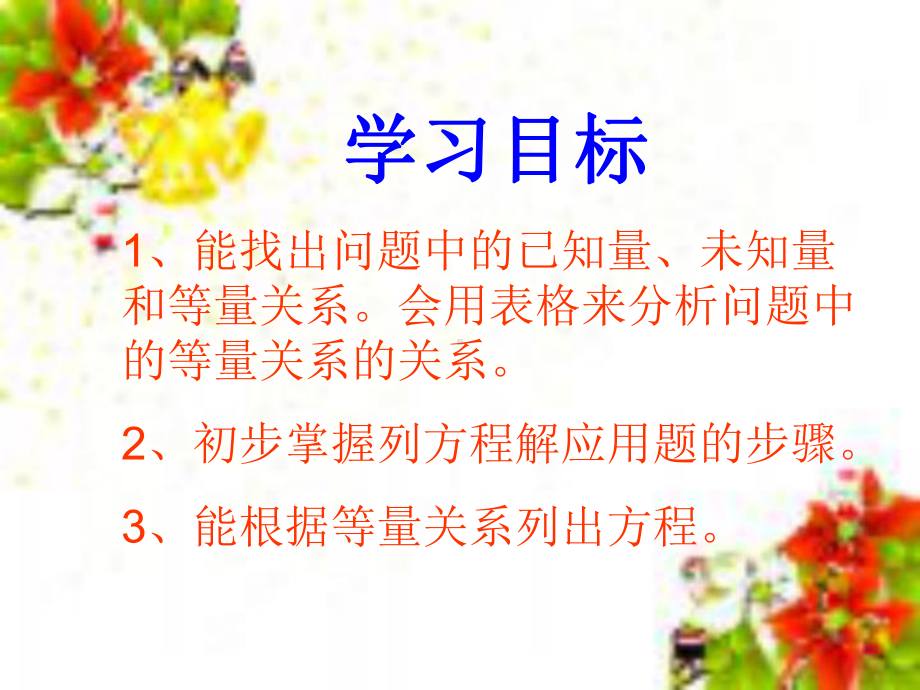 学习目标

1、能找出问题中的已知量、未知量和等量关系。会用表格来分析问题中的等量关系的关系。

2、初步掌握列方程解应用题的步骤。

3、能根据等量关系列出方程。